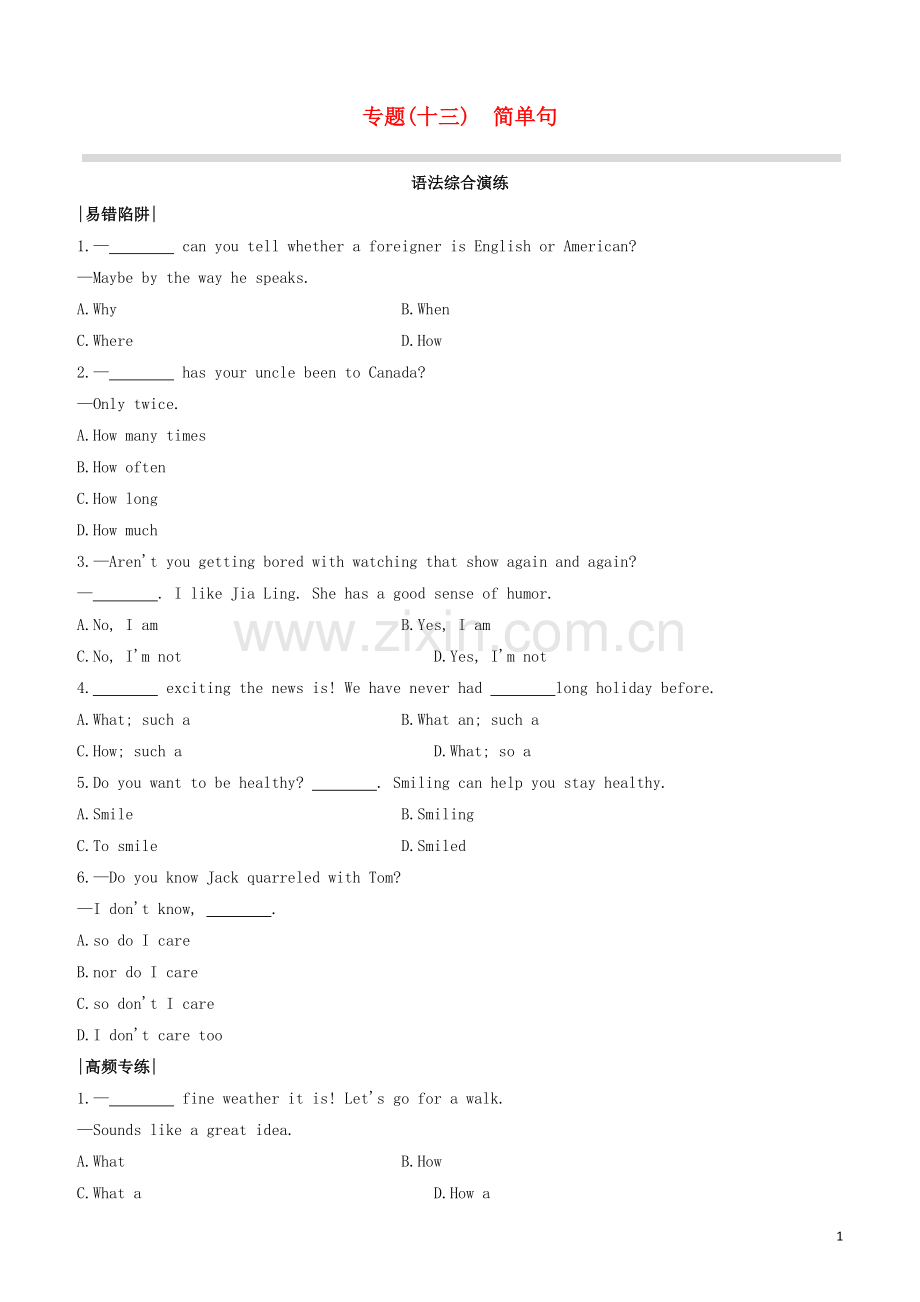 专题(十三)　简单句

语法综合演练

|易错陷阱|

1.—________ can you tell whether a foreigner is English or American?

—Maybe by the way he speaks.

A.Why

B.When

C.Where

D.How

2.—________ has your uncle been to Canada?

—Only twice.

A.How many times

B.How often

C.How long

D.How much

3.—Aren't you getting bored with watching that show again and again?

—________. I like Jia Ling. She has a good sense of humor.

A.No, I am

B.Yes, I am

C.No, I'm not

D.Yes, I'm not

4.________ exciting the news is! We have never had ________long holiday before.

A.What; such a

B.What an; such a

C.How; such a

D.What; so a

5.Do you want to be healthy? ________. Smiling can help you stay healthy.

A.Smile

B.Smiling

C.To smile

D.Smiled

6.—Do you know Jack quarreled with Tom?

—I don't know, ________.

A.so do I care

B.nor do I care

C.so don't I care

D.I don't care too

|高频专练|

1.—________ fine weather it is! Let's go for a walk.

—Sounds like a great idea.

A.What

B.How

C.What a

D.How a

www.zixin.com.cn

1